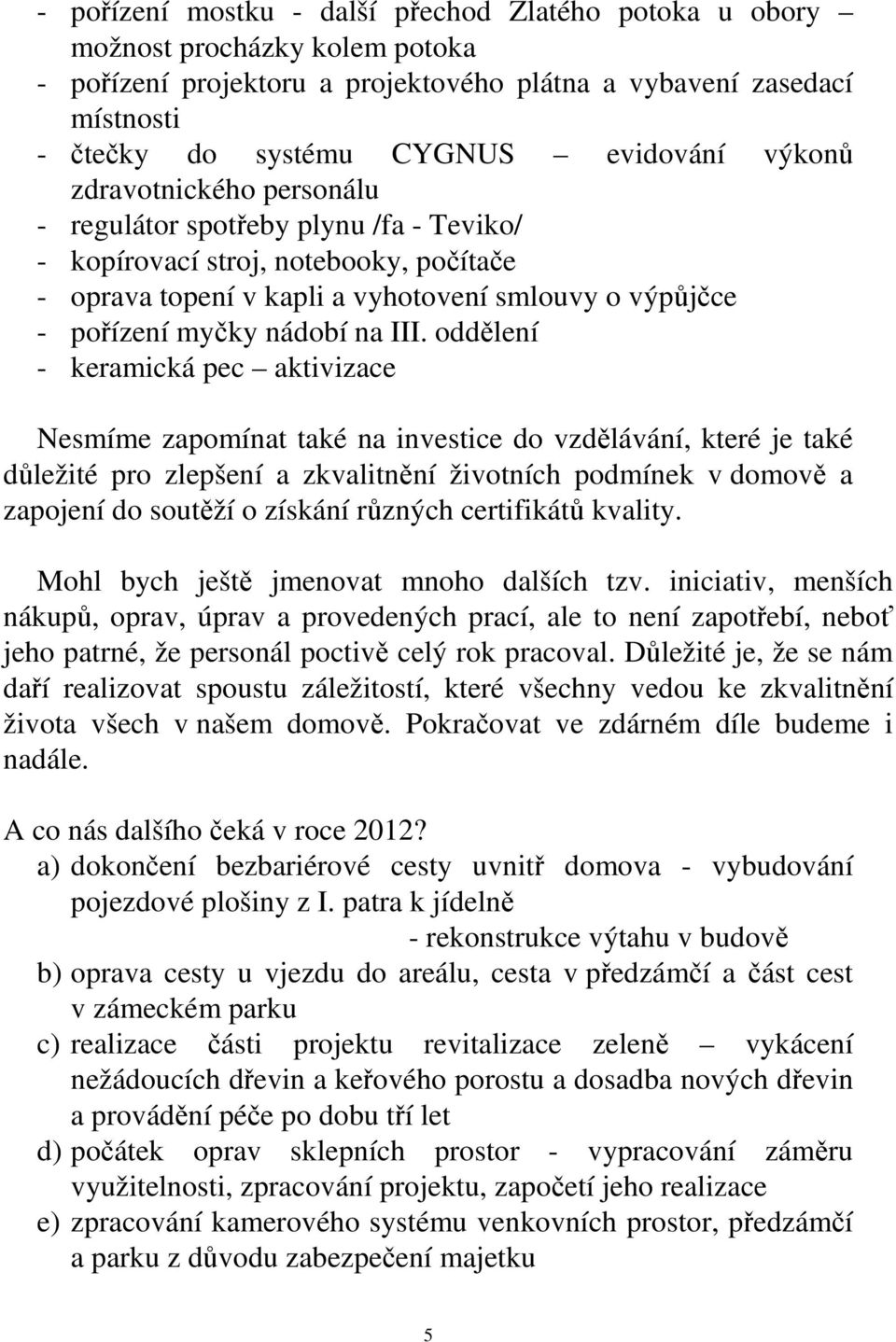 - pořízení mostku - další přechod Zlatého potoka u obory – možnost procházky kolem potoka
- pořízení projektoru a projektového plátna a vybavení zasedací místnosti
- čtečky do systému CYGNUS – evidování výkonů zdravotnického personálu
- regulátor spotřeby plynu /fa - Teviko/
- kopírovací stroj, notebooky, počítače
- oprava topení v kapli a vyhotovení smlouvy o výpůjčce
- pořízení myčky nádobí na III. oddělení
- keramická pec – aktivizace

Nesmíme zapomínat také na investice do vzdělávání, které je také důležité pro zlepšení a zkvalitnění životních podmínek v domově a zapojení do soutěží o získání různých certifikátů kvality.

Mohl bych ještě jmenovat mnoho dalších tzv. iniciativ, menších nákupů, oprav, úprav a provedených prací, ale to není zapotřebí, neboť jeho patrné, že personál poctivě celý rok pracoval. Důležité je, že se nám daří realizovat spoustu záležitostí, které všechny vedou ke zkvalitnění života všech v našem domově. Pokračovat ve zdárném díle budeme i nadále.

A co nás dalšího čeká v roce 2012?
a) dokončení bezbariérové cesty uvnitř domova - vybudování pojezdové plošiny z I. patra k jídelně
- rekonstrukce výtahu v budově
b) oprava cesty u vjezdu do areálu, cesta v předzámčí a část cest v zámeckém parku
c) realizace části projektu revitalizace zeleně – vykácení nežádoucích dřevin a keřového porostu a dosadba nových dřevin a provádění péče po dobu tří let
d) počátek oprav sklepních prostor - vypracování záměru využitelnosti, zpracování projektu, započetí jeho realizace
e) zpracování kamerového systému venkovních prostor, předzámčí a parku z důvodu zabezpečení majetku

5